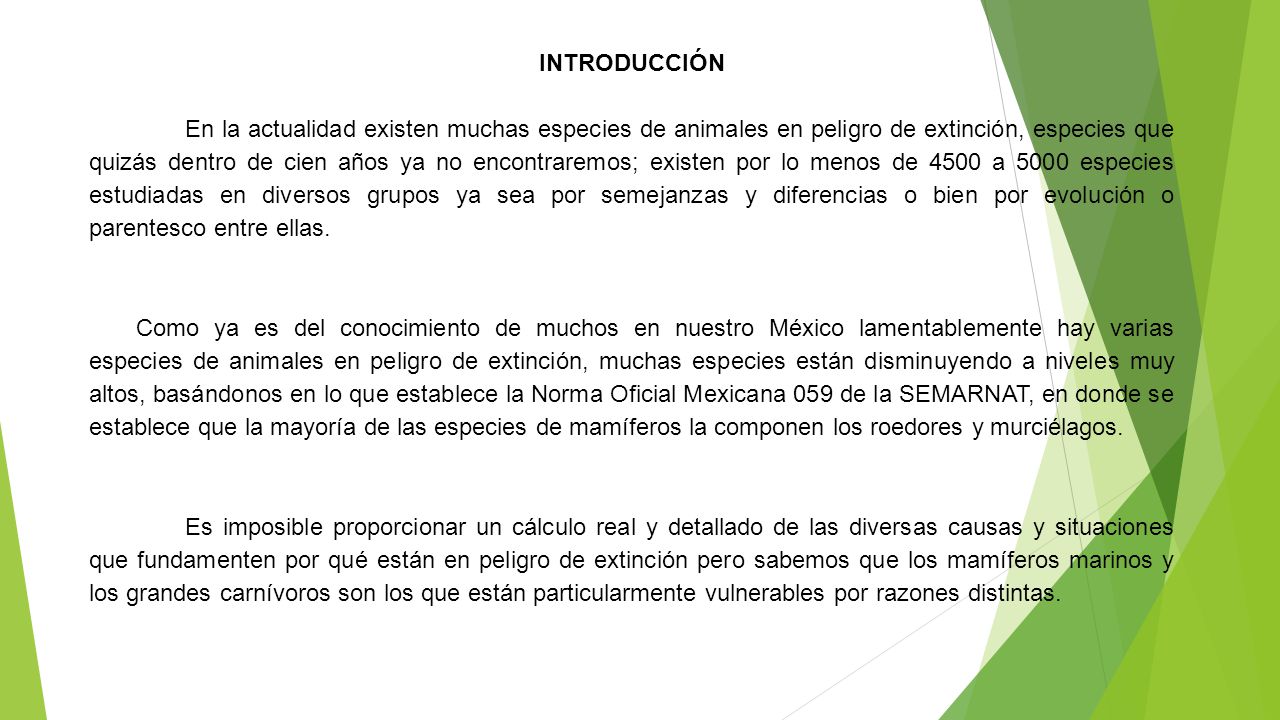 INTRODUCCIÓN

En la actualidad existen muchas especies de animales en peligro de extinción, especies que quizás dentro de cien años ya no encontraremos; existen por lo menos de 4500 a 5000 especies estudiadas en diversos grupos ya sea por semejanzas y diferencias o bien por evolución o parentesco entre ellas.

Como ya es del conocimiento de muchos en nuestro México lamentablemente hay varias especies de animales en peligro de extinción, muchas especies están disminuyendo a niveles muy altos, basándonos en lo que establece la Norma Oficial Mexicana 059 de la SEMARNAT, en donde se establece que la mayoría de las especies de mamíferos la componen los roedores y murciélagos.

Es imposible proporcionar un cálculo real y detallado de las diversas causas y situaciones que fundamenten por qué están en peligro de extinción pero sabemos que los mamíferos marinos y los grandes carnívoros son los que están particularmente vulnerables por razones distintas.